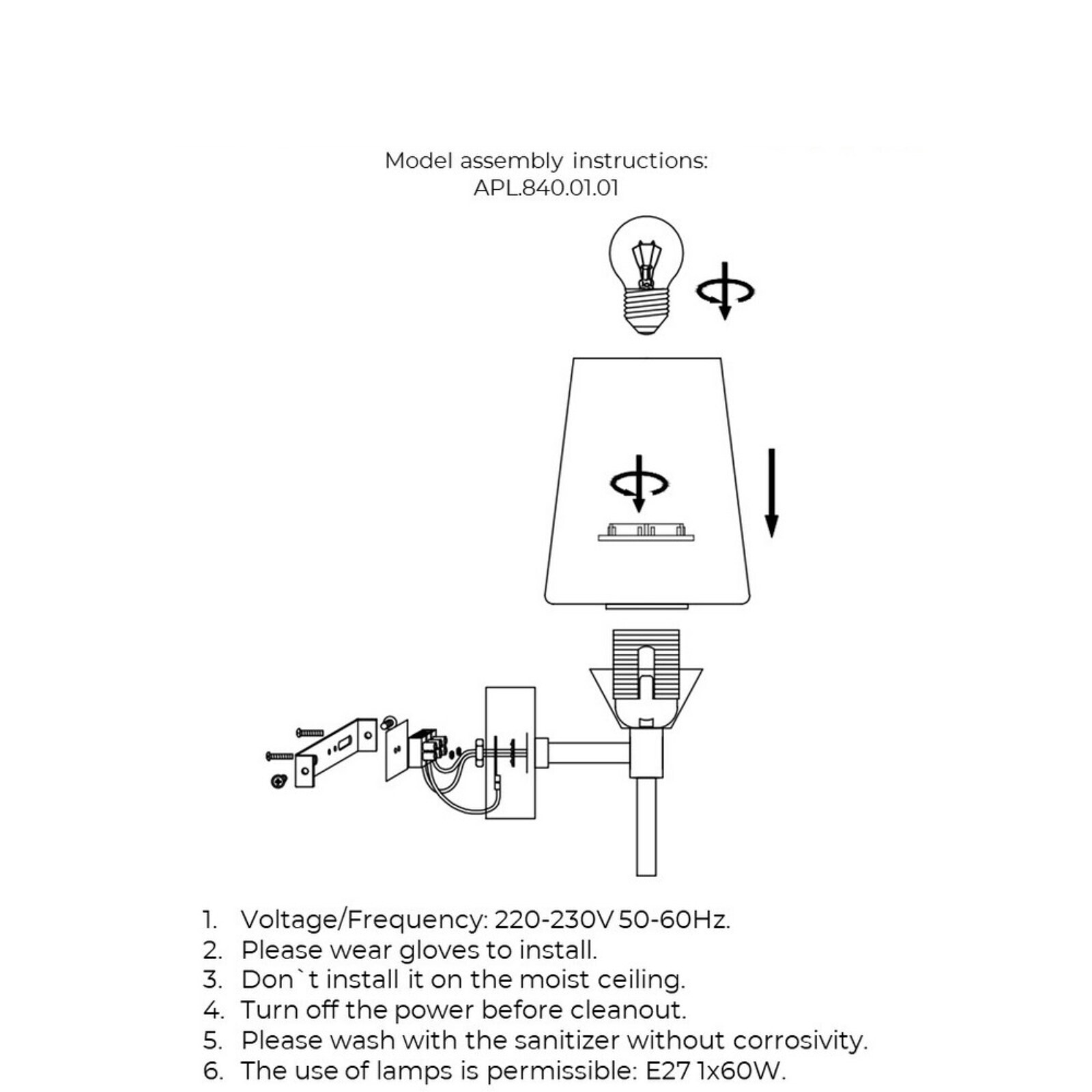 Model assembly instructions:
APL.840.01.01

1. Voltage/Frequency: 220-230V 50-60Hz.
2. Please wear gloves to install.
3. Don`t install it on the moist ceiling.
4. Turn off the power before cleanout.
5. Please wash with the sanitizer without corrosivity.
6. The use of lamps is permissible: E27 1x60W.